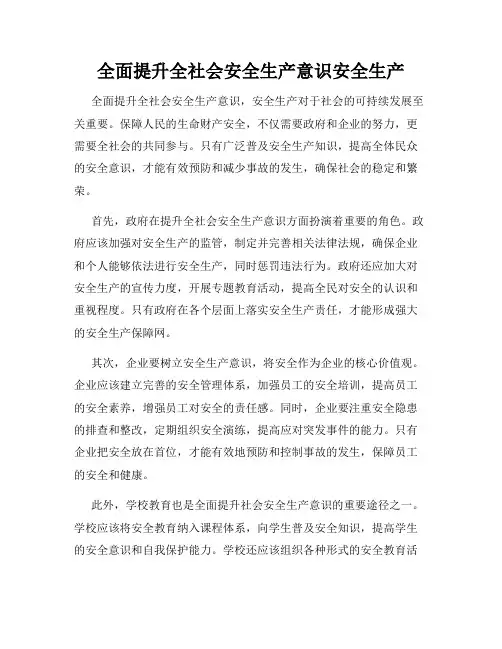 全面提升全社会安全生产意识安全生产

全面提升全社会安全生产意识，安全生产对于社会的可持续发展至关重要。保障人民的生命财产安全，不仅需要政府和企业的努力，更需要全社会的共同参与。只有广泛普及安全生产知识，提高全体民众的安全意识，才能有效预防和减少事故的发生，确保社会的稳定和繁荣。

首先，政府在提升全社会安全生产意识方面扮演着重要的角色。政府应该加强对安全生产的监管，制定并完善相关法律法规，确保企业和个人能够依法进行安全生产，同时惩罚违法行为。政府还应加大对安全生产的宣传力度，开展专题教育活动，提高全民对安全的认识和重视程度。只有政府在各个层面上落实安全生产责任，才能形成强大的安全生产保障网。

其次，企业要树立安全生产意识，将安全作为企业的核心价值观。企业应该建立完善的安全管理体系，加强员工的安全培训，提高员工的安全素养，增强员工对安全的责任感。同时，企业要注重安全隐患的排查和整改，定期组织安全演练，提高应对突发事件的能力。只有企业把安全放在首位，才能有效地预防和控制事故的发生，保障员工的安全和健康。

此外，学校教育也是全面提升社会安全生产意识的重要途径之一。学校应该将安全教育纳入课程体系，向学生普及安全知识，提高学生的安全意识和自我保护能力。学校还应该组织各种形式的安全教育活